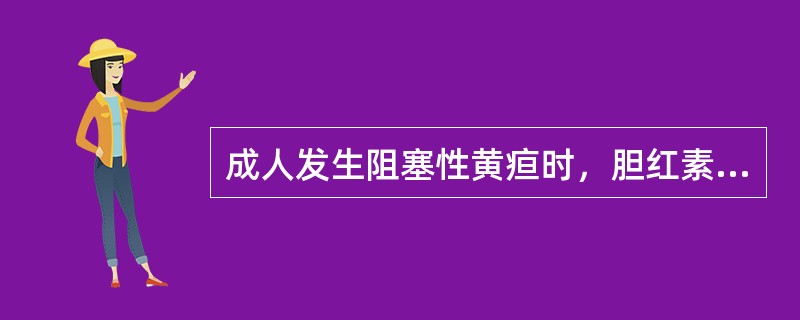 成人发生阻塞性黄疸时，胆红素...